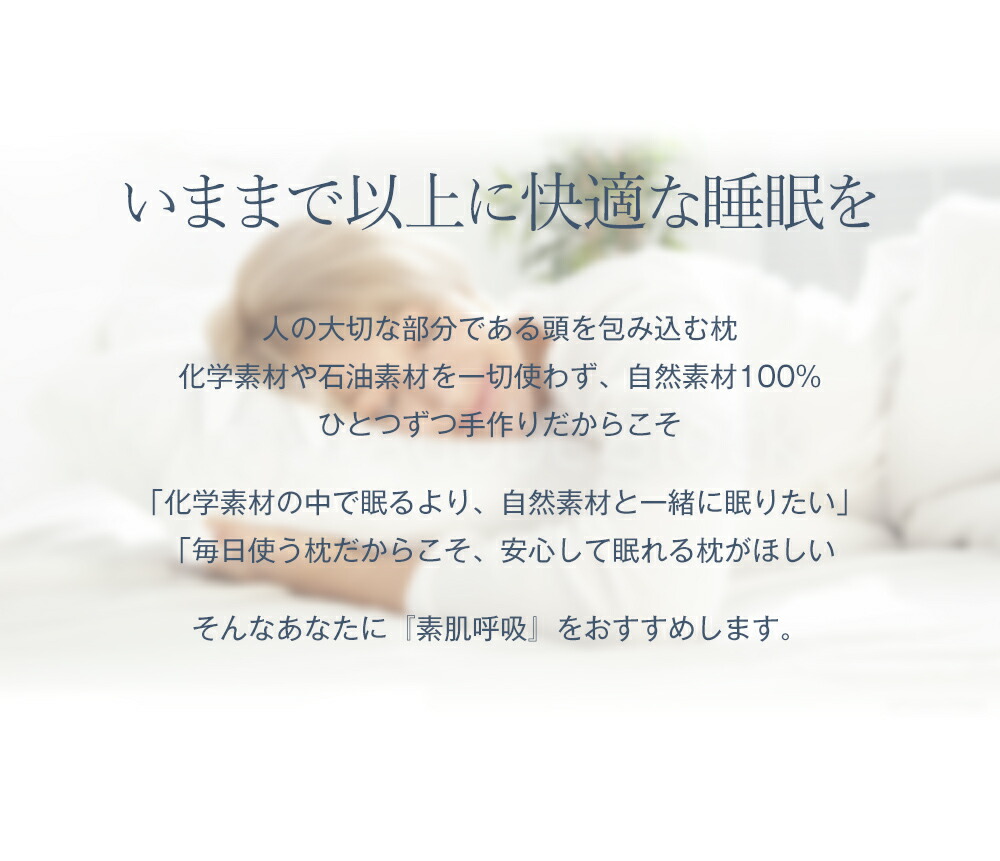 いままで以上に快適な睡眠を

人の大切な部分である頭を包み込む枕
化学素材や石油素材を一切使わず、自然素材100%
ひとつずつ手作りだからこそ

「化学素材の中で眠るより、自然素材と一緒に眠りたい」
「毎日使う枕だからこそ、安心して眠れる枕がほしい

そんなあなたに『素肌呼吸』をおすすめします。